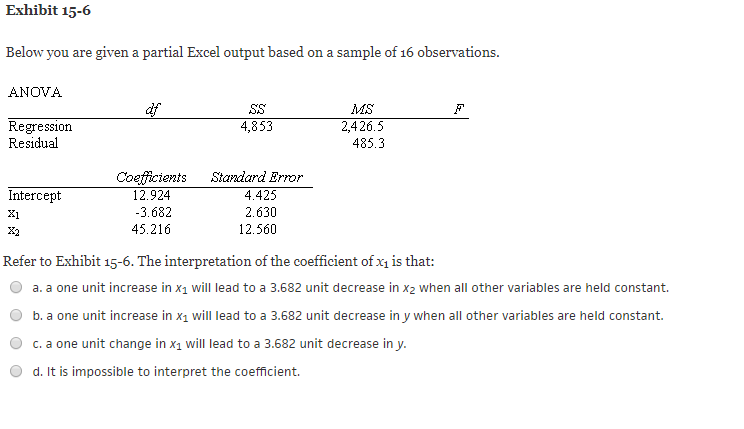 Exhibit 15-6

Below you are given a partial Excel output based on a sample of 16 observations.

ANOVA

| | df | SS | MS | F |
|---|---|---|---|---|
| Regression | | 4,853 | 2,426.5 | |
| Residual | | | 485.3 | |

| | Coefficients | Standard Error |
|---|---|---|
| Intercept | 12.924 | 4.425 |
| $x_1$ | -3.682 | 2.630 |
| $x_2$ | 45.216 | 12.560 |

Refer to Exhibit 15-6. The interpretation of the coefficient of $x_1$ is that:

a. a one unit increase in $x_1$ will lead to a 3.682 unit decrease in $x_2$ when all other variables are held constant.

b. a one unit increase in $x_1$ will lead to a 3.682 unit decrease in $y$ when all other variables are held constant.

c. a one unit change in $x_1$ will lead to a 3.682 unit decrease in $y$.

d. It is impossible to interpret the coefficient.